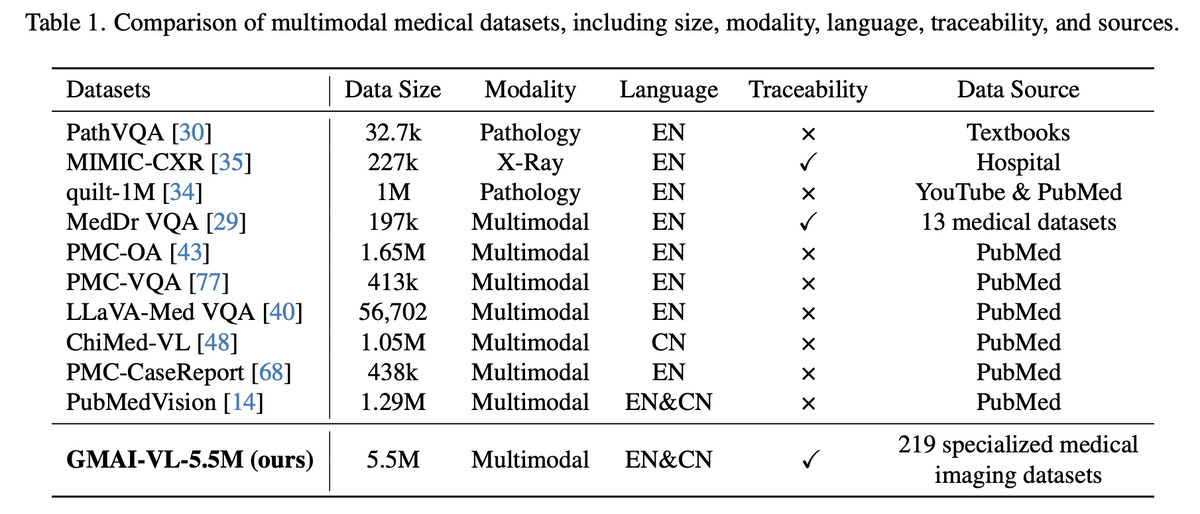 Table 1. Comparison of multimodal medical datasets, including size, modality, language, traceability, and sources.

| Datasets | Data Size | Modality | Language | Traceability | Data Source |
|---|---|---|---|---|---|
| PathVQA [30] | 32.7k | Pathology | EN | × | Textbooks |
| MIMIC-CXR [35] | 227k | X-Ray | EN | ✓ | Hospital |
| quilt-1M [34] | 1M | Pathology | EN | × | YouTube & PubMed |
| MedDr VQA [29] | 197k | Multimodal | EN | ✓ | 13 medical datasets |
| PMC-OA [43] | 1.65M | Multimodal | EN | × | PubMed |
| PMC-VQA [77] | 413k | Multimodal | EN | × | PubMed |
| LLaVA-Med VQA [40] | 56,702 | Multimodal | EN | × | PubMed |
| ChiMed-VL [48] | 1.05M | Multimodal | CN | × | PubMed |
| PMC-CaseReport [68] | 438k | Multimodal | EN | × | PubMed |
| PubMedVision [14] | 1.29M | Multimodal | EN&CN | × | PubMed |
| **GMAI-VL-5.5M (ours)** | 5.5M | Multimodal | EN&CN | ✓ | 219 specialized medical imaging datasets |